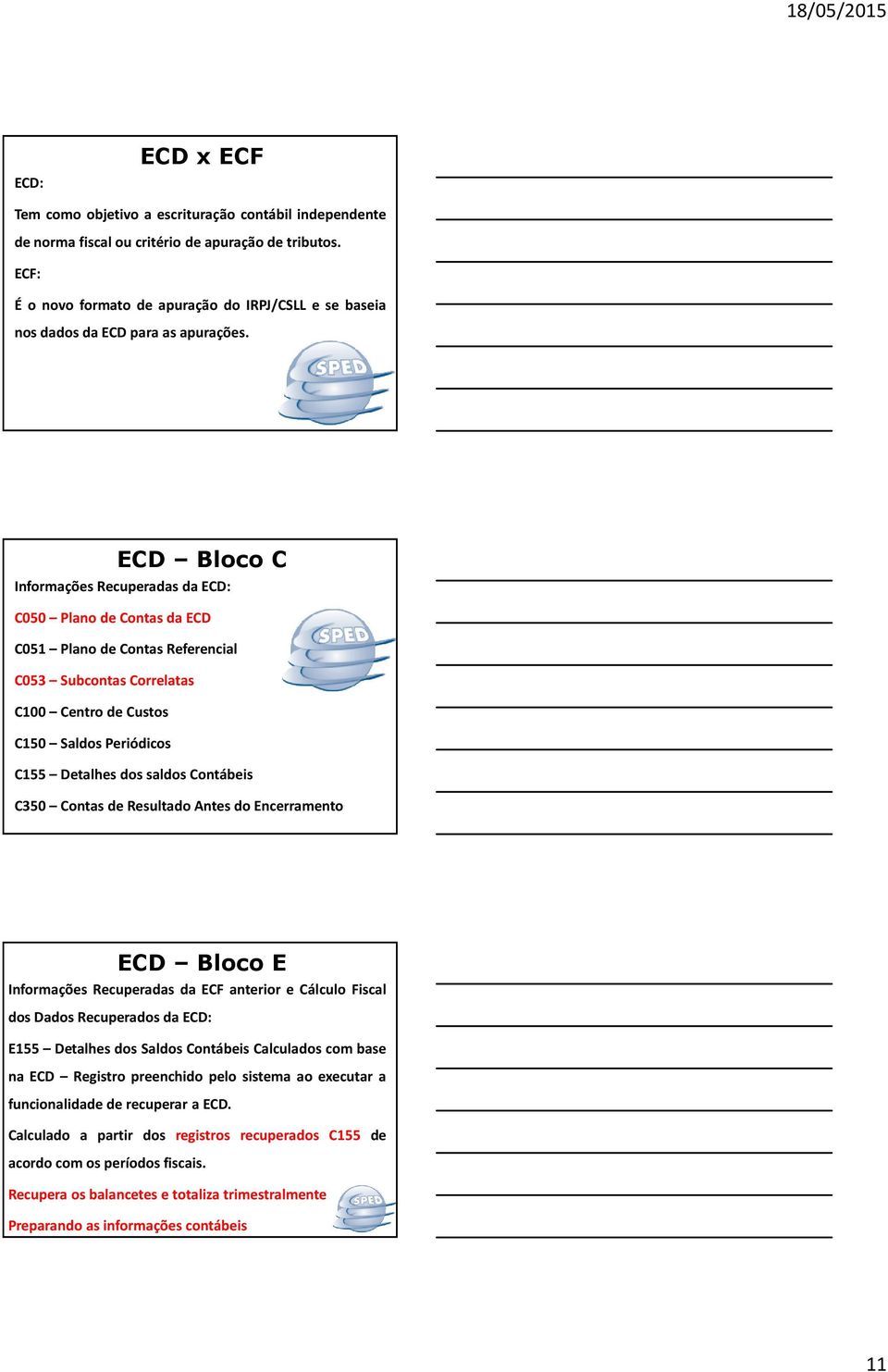 18/05/2015

ECD x ECF

ECD:

Tem como objetivo a escrituração contábil independente de norma fiscal ou critério de apuração de tributos.

ECF:

É o novo formato de apuração do IRPJ/CSLL e se baseia nos dados da ECD para as apurações.

SPED

ECD – Bloco C

Informações Recuperadas da ECD:

C050 – Plano de Contas da ECD

C051 – Plano de Contas Referencial

C053 – Subcontas Correlatas

C100 – Centro de Custos

C150 – Saldos Periódicos

C155 – Detalhes dos saldos Contábeis

C350 – Contas de Resultado Antes do Encerramento

SPED

ECD – Bloco E

Informações Recuperadas da ECF anterior e Cálculo Fiscal dos Dados Recuperados da ECD:

E155 – Detalhes dos Saldos Contábeis Calculados com base na ECD – Registro preenchido pelo sistema ao executar a funcionalidade de recuperar a ECD.

Calculado a partir dos registros recuperados C155 de acordo com os períodos fiscais.

Recupera os balancetes e totaliza trimestralmente

Preparando as informações contábeis

SPED

11